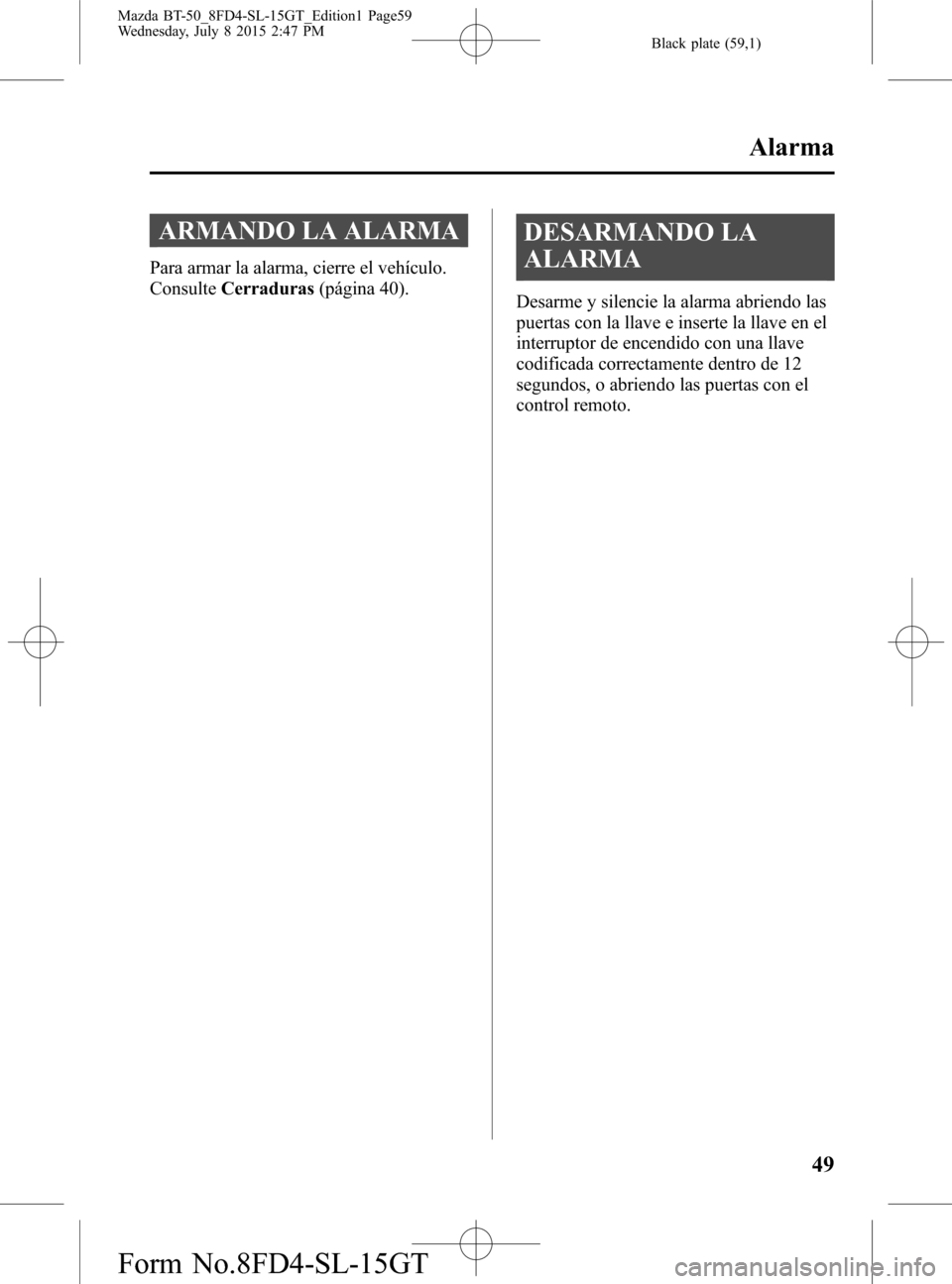 Mazda BT-50_8FD4-SL-15GT_Edition1 Page59
Wednesday, July 8 2015 2:47 PM

Black plate (59,1)

Alarma

ARMANDO LA ALARMA

Para armar la alarma, cierre el vehículo. Consulte Cerraduras (página 40).

DESARMANDO LA ALARMA

Desarme y silencie la alarma abriendo las puertas con la llave e inserte la llave en el interruptor de encendido con una llave codificada correctamente dentro de 12 segundos, o abriendo las puertas con el control remoto.

49

Form No.8FD4-SL-15GT

carmanualsonline.info